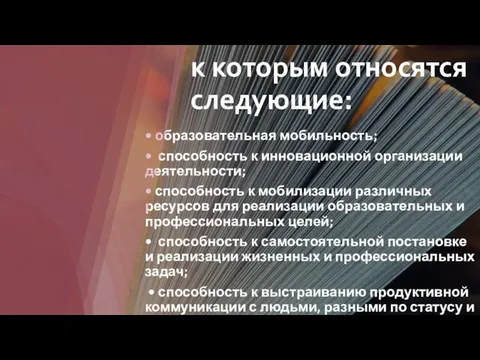 к которым относятся следующие:

• образовательная мобильность;

• способность к инновационной организации деятельности;

• способность к мобилизации различных ресурсов для реализации образовательных и профессиональных целей;

• способность к самостоятельной постановке и реализации жизненных и профессиональных задач;

• способность к выстраиванию продуктивной коммуникации с людьми, разными по статусу и